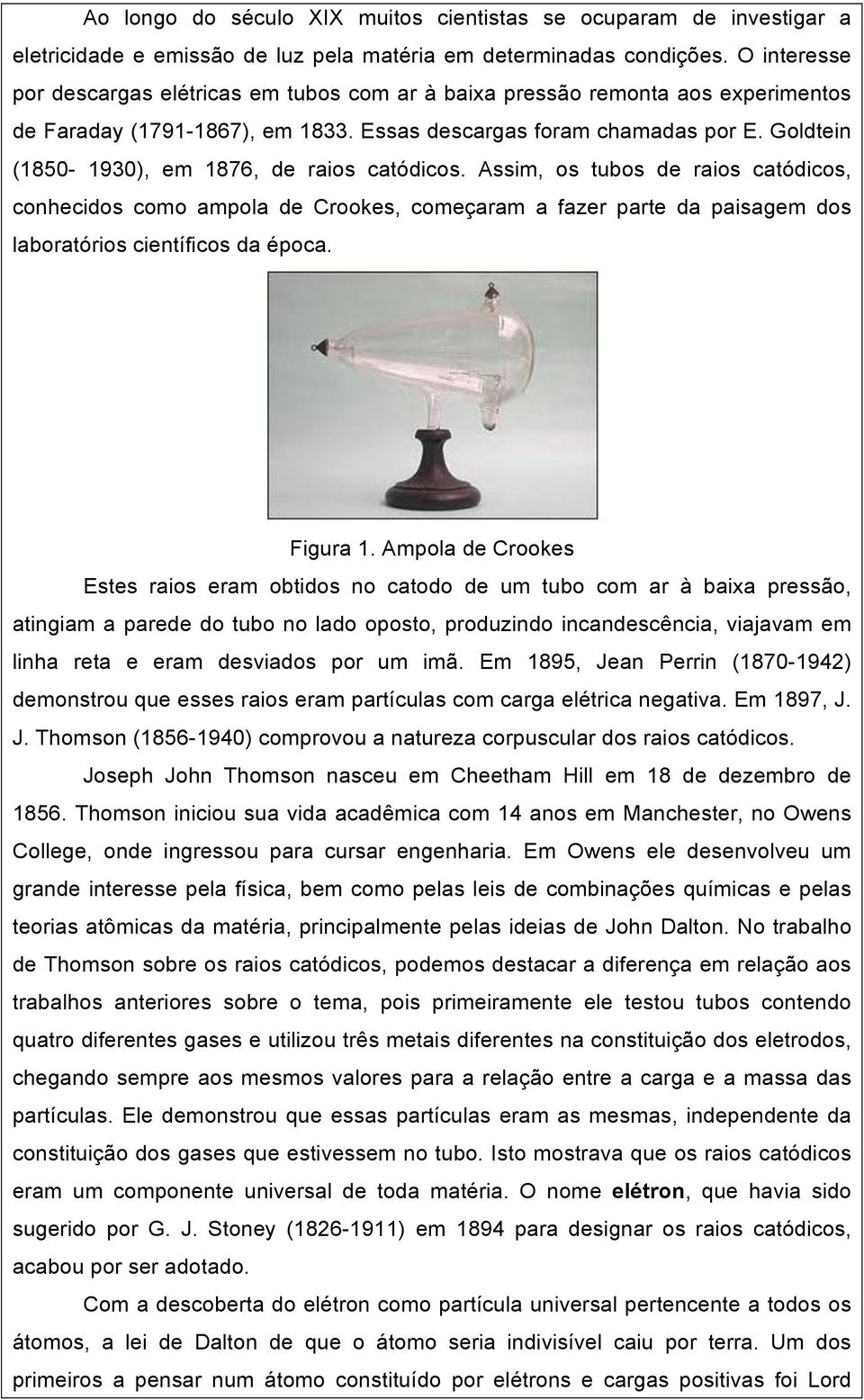 Ao longo do século XIX muitos cientistas se ocuparam de investigar a eletricidade e emissão de luz pela matéria em determinadas condições. O interesse por descargas elétricas em tubos com ar à baixa pressão remonta aos experimentos de Faraday (1791-1867), em 1833. Essas descargas foram chamadas por E. Goldtein (1850- 1930), em 1876, de raios catódicos. Assim, os tubos de raios catódicos, conhecidos como ampola de Crookes, começaram a fazer parte da paisagem dos laboratórios científicos da época.

Figura 1. Ampola de Crookes

Estes raios eram obtidos no catodo de um tubo com ar à baixa pressão, atingiam a parede do tubo no lado oposto, produzindo incandescência, viajavam em linha reta e eram desviados por um imã. Em 1895, Jean Perrin (1870-1942) demonstrou que esses raios eram partículas com carga elétrica negativa. Em 1897, J. J. Thomson (1856-1940) comprovou a natureza corpuscular dos raios catódicos.

Joseph John Thomson nasceu em Cheetham Hill em 18 de dezembro de 1856. Thomson iniciou sua vida acadêmica com 14 anos em Manchester, no Owens College, onde ingressou para cursar engenharia. Em Owens ele desenvolveu um grande interesse pela física, bem como pelas leis de combinações químicas e pelas teorias atômicas da matéria, principalmente pelas ideias de John Dalton. No trabalho de Thomson sobre os raios catódicos, podemos destacar a diferença em relação aos trabalhos anteriores sobre o tema, pois primeiramente ele testou tubos contendo quatro diferentes gases e utilizou três metais diferentes na constituição dos eletrodos, chegando sempre aos mesmos valores para a relação entre a carga e a massa das partículas. Ele demonstrou que essas partículas eram as mesmas, independente da constituição dos gases que estivessem no tubo. Isto mostrava que os raios catódicos eram um componente universal de toda matéria. O nome elétron, que havia sido sugerido por G. J. Stoney (1826-1911) em 1894 para designar os raios catódicos, acabou por ser adotado.

Com a descoberta do elétron como partícula universal pertencente a todos os átomos, a lei de Dalton de que o átomo seria indivisível caiu por terra. Um dos primeiros a pensar num átomo constituído por elétrons e cargas positivas foi Lord